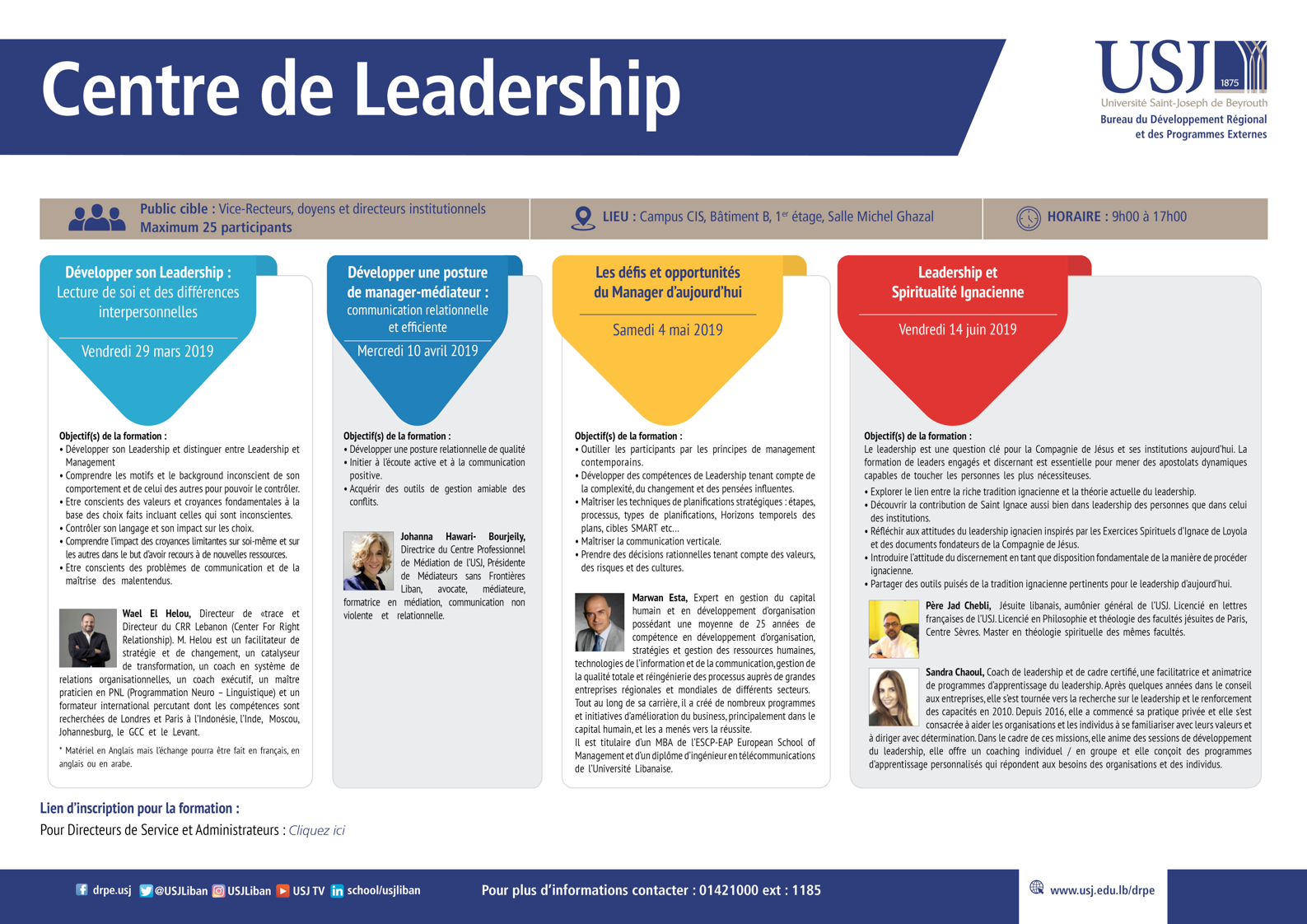 Centre de Leadership

USJ 1875
Université Saint-Joseph de Beyrouth
Bureau du Développement Régional et des Programmes Externes

Public cible : Vice-Recteurs, doyens et directeurs institutionnels
Maximum 25 participants

LIEU : Campus CIS, Bâtiment B, 1$^{er}$ étage, Salle Michel Ghazal

HORAIRE : 9h00 à 17h00

Développer son Leadership :
Lecture de soi et des différences interpersonnelles
Vendredi 29 mars 2019

Objectif(s) de la formation :
• Développer son Leadership et distinguer entre Leadership et Management
• Comprendre les motifs et le background inconscient de son comportement et de celui des autres pour pouvoir le contrôler.
• Etre conscients des valeurs et croyances fondamentales à la base des choix faits incluant celles qui sont inconscientes.
• Contrôler son langage et son impact sur les choix.
• Comprendre l'impact des croyances limitantes sur soi-même et sur les autres dans le but d'avoir recours à de nouvelles ressources.
• Etre conscients des problèmes de communication et de la maîtrise des malentendus.

Wael El Helou, Directeur de «trace et Directeur du CRR Lebanon (Center For Right Relationship). M. Helou est un facilitateur de stratégie et de changement, un catalyseur de transformation, un coach en système de relations organisationnelles, un coach exécutif, un maître praticien en PNL (Programmation Neuro – Linguistique) et un formateur international percutant dont les compétences sont recherchées de Londres et Paris à l'Indonésie, l'Inde, Moscou, Johannesburg, le GCC et le Levant.

* Matériel en Anglais mais l'échange pourra être fait en français, en anglais ou en arabe.

Développer une posture de manager-médiateur :
communication relationnelle et efficiente
Mercredi 10 avril 2019

Objectif(s) de la formation :
• Développer une posture relationnelle de qualité
• Initier à l'écoute active et à la communication positive.
• Acquérir des outils de gestion amiable des conflits.

Johanna Hawari- Bourjeily, Directrice du Centre Professionnel de Médiation de l'USJ, Présidente de Médiateurs sans Frontières Liban, avocate, médiateure, formatrice en médiation, communication non violente et relationnelle.

Les défis et opportunités du Manager d'aujourd'hui
Samedi 4 mai 2019

Objectif(s) de la formation :
• Outiller les participants par les principes de management contemporains.
• Développer des compétences de Leadership tenant compte de la complexité, du changement et des pensées influentes.
• Maîtriser les techniques de planifications stratégiques : étapes, processus, types de planifications, Horizons temporels des plans, cibles SMART etc...
• Maîtriser la communication verticale.
• Prendre des décisions rationnelles tenant compte des valeurs, des risques et des cultures.

Marwan Esta, Expert en gestion du capital humain et en développement d'organisation possédant une moyenne de 25 années de compétence en développement d'organisation, stratégies et gestion des ressources humaines, technologies de l'information et de la communication, gestion de la qualité totale et réingénierie des processus auprès de grandes entreprises régionales et mondiales de différents secteurs. Tout au long de sa carrière, il a créé de nombreux programmes et initiatives d'amélioration du business, principalement dans le capital humain, et les a menés vers la réussite.
Il est titulaire d'un MBA de l'ESCP-EAP European School of Management et d'un diplôme d'ingénieur en télécommunications de l'Université Libanaise.

Leadership et Spiritualité Ignacienne
Vendredi 14 juin 2019

Objectif(s) de la formation :
Le leadership est une question clé pour la Compagnie de Jésus et ses institutions aujourd'hui. La formation de leaders engagés et discernant est essentielle pour mener des apostolats dynamiques capables de toucher les personnes les plus nécessiteuses.
• Explorer le lien entre la riche tradition ignacienne et la théorie actuelle du leadership.
• Découvrir la contribution de Saint Ignace aussi bien dans leadership des personnes que dans celui des institutions.
• Réfléchir aux attitudes du leadership ignacien inspirés par les Exercices Spirituels d'Ignace de Loyola et des documents fondateurs de la Compagnie de Jésus.
• Introduire l'attitude du discernement en tant que disposition fondamentale de la manière de procéder ignacienne.
• Partager des outils puisés de la tradition ignacienne pertinents pour le leadership d'aujourd'hui.

Père Jad Chebli, Jésuite libanais, aumônier général de l'USJ. Licencié en lettres françaises de l'USJ. Licencié en Philosophie et théologie des facultés jésuites de Paris, Centre Sèvres. Master en théologie spirituelle des mêmes facultés.

Sandra Chaoul, Coach de leadership et de cadre certifié, une facilitatrice et animatrice de programmes d'apprentissage du leadership. Après quelques années dans le conseil aux entreprises, elle s'est tournée vers la recherche sur le leadership et le renforcement des capacités en 2010. Depuis 2016, elle a commencé sa pratique privée et elle s'est consacrée à aider les organisations et les individus à se familiariser avec leurs valeurs et à diriger avec détermination. Dans le cadre de ces missions, elle anime des sessions de développement du leadership, elle offre un coaching individuel / en groupe et elle conçoit des programmes d'apprentissage personnalisés qui répondent aux besoins des organisations et des individus.

Lien d'inscription pour la formation :
Pour Directeurs de Service et Administrateurs : Cliquez ici

drpe.usj @USJLiban USJLiban USJ TV school/usjliban
Pour plus d'informations contacter : 01421000 ext : 1185
www.usj.edu.lb/drpe